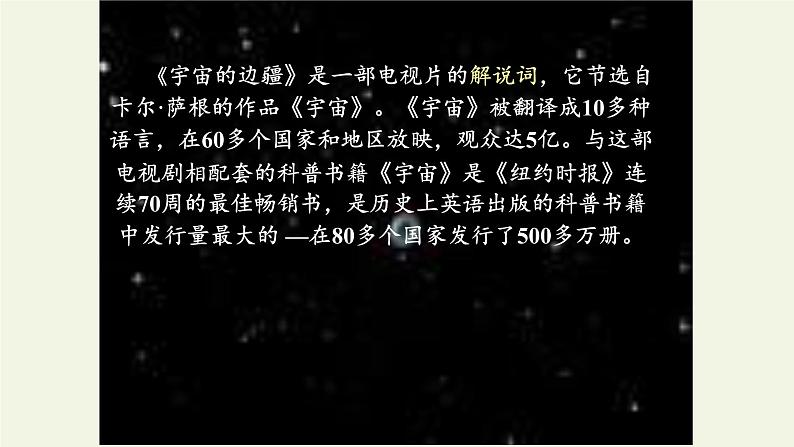 《宇宙的边疆》是一部电视片的解说词，它节选自卡尔·萨根的作品《宇宙》。《宇宙》被翻译成10多种语言，在60多个国家和地区放映，观众达5亿。与这部电视剧相配套的科普书籍《宇宙》是《纽约时报》连续70周的最佳畅销书，是历史上英语出版的科普书籍中发行量最大的 —在80多个国家发行了500多万册。